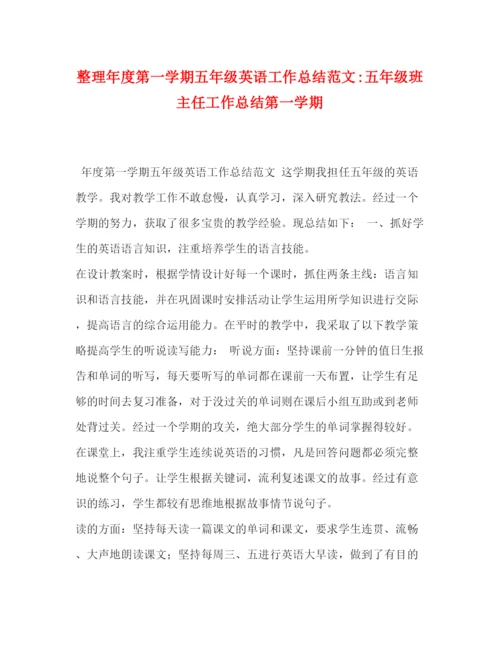 整理年度第一学期五年级英语工作总结范文:五年级班主任工作总结第一学期

年度第一学期五年级英语工作总结范文 这学期我担任五年级的英语教学。我对教学工作不敢怠慢，认真学习，深入研究教法。经过一个学期的努力，获取了很多宝贵的教学经验。现总结如下： 一、抓好学生的英语语言知识，注重培养学生的语言技能。

在设计教案时，根据学情设计好每一个课时，抓住两条主线：语言知识和语言技能，并在巩固课时安排活动让学生运用所学知识进行交际，提高语言的综合运用能力。在平时的教学中，我采取了以下教学策略提高学生的听说读写能力： 听说方面：坚持课前一分钟的值日生报告和单词的听写，每天要听写的单词都在课前一天布置，让学生有足够的时间去复习准备，对于没过关的单词则在课后小组互助或到老师处背过关。经过一个学期的攻关，绝大部分学生的单词掌握得较好。

在课堂上，我注重学生连续说英语的习惯，凡是回答问题都必须完整地说整个句子。让学生根据关键词，流利复述课文的故事。经过有意识的练习，学生都较有思维地根据故事情节说句子。

读的方面：坚持每天读一篇课文的单词和课文，要求学生连贯、流畅、大声地朗读课文；坚持每周三、五进行英语大早读，做到了有目的